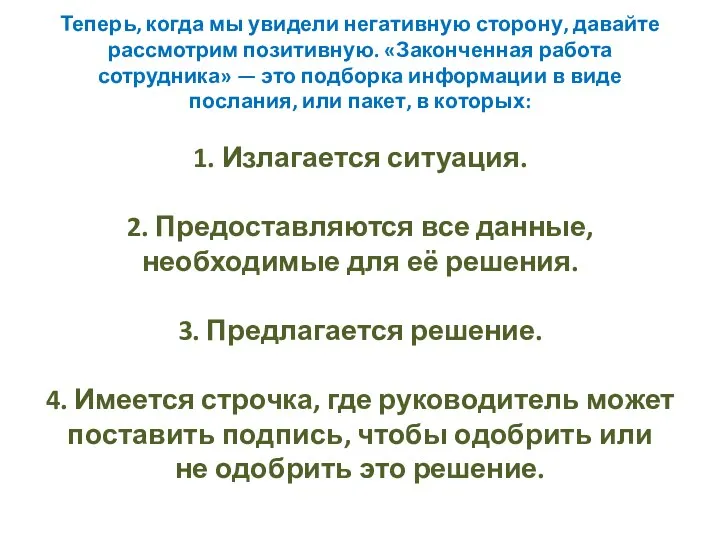 Теперь, когда мы увидели негативную сторону, давайте рассмотрим позитивную. «Законченная работа сотрудника» — это подборка информации в виде послания, или пакет, в которых:

1. Излагается ситуация.

2. Предоставляются все данные, необходимые для её решения.

3. Предлагается решение.

4. Имеется строчка, где руководитель может поставить подпись, чтобы одобрить или не одобрить это решение.